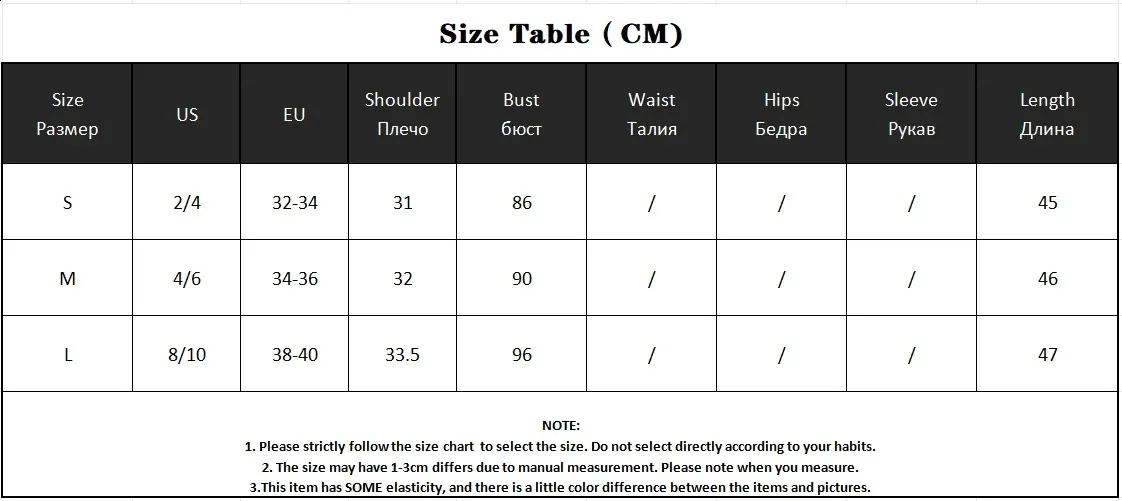 Size Table ( CM)

| Size Размер | US | EU | Shoulder Плечо | Bust бюст | Waist Талия | Hips Бедра | Sleeve Рукав | Length Длина |
|---|---|---|---|---|---|---|---|---|
| S | 2/4 | 32-34 | 31 | 86 | / | / | / | 45 |
| M | 4/6 | 34-36 | 32 | 90 | / | / | / | 46 |
| L | 8/10 | 38-40 | 33.5 | 96 | / | / | / | 47 |

NOTE:
1. Please strictly follow the size chart to select the size. Do not select directly according to your habits.
2. The size may have 1-3cm differs due to manual measurement. Please note when you measure.
3.This item has SOME elasticity, and there is a little color difference between the items and pictures.